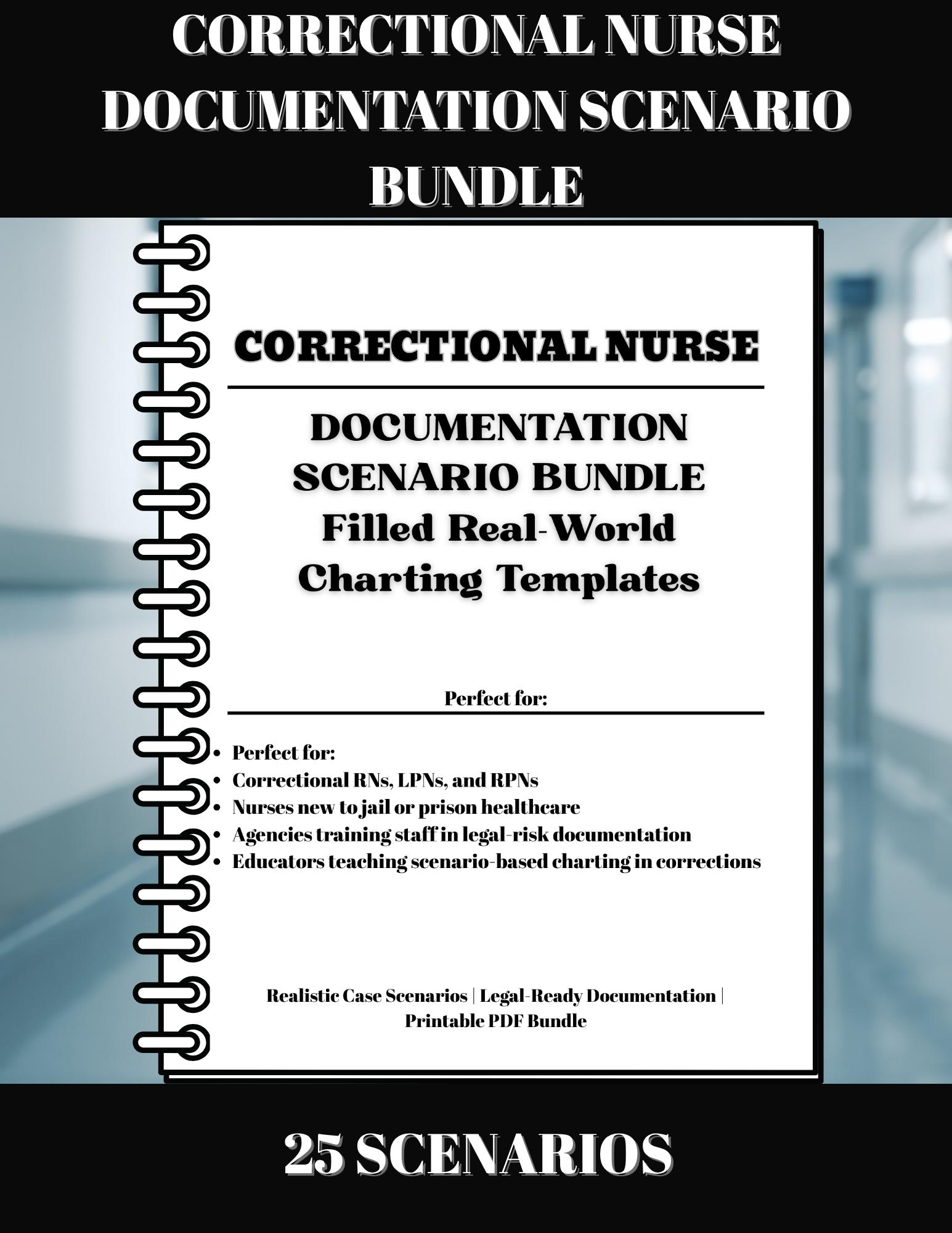 CORRECTIONAL NURSE DOCUMENTATION SCENARIO BUNDLE

CORRECTIONAL NURSE

DOCUMENTATION SCENARIO BUNDLE
Filled Real-World Charting Templates

Perfect for:

- Perfect for:
- Correctional RNs, LPNs, and RPNs
- Nurses new to jail or prison healthcare
- Agencies training staff in legal-risk documentation
- Educators teaching scenario-based charting in corrections

Realistic Case Scenarios | Legal-Ready Documentation | Printable PDF Bundle

25 SCENARIOS